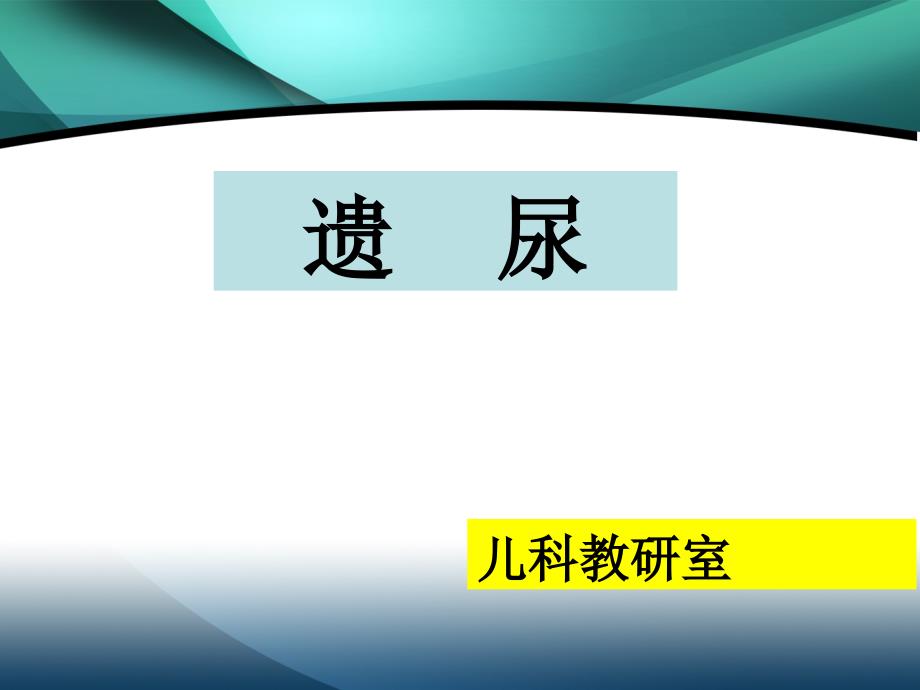 遗　尿

儿科教研室